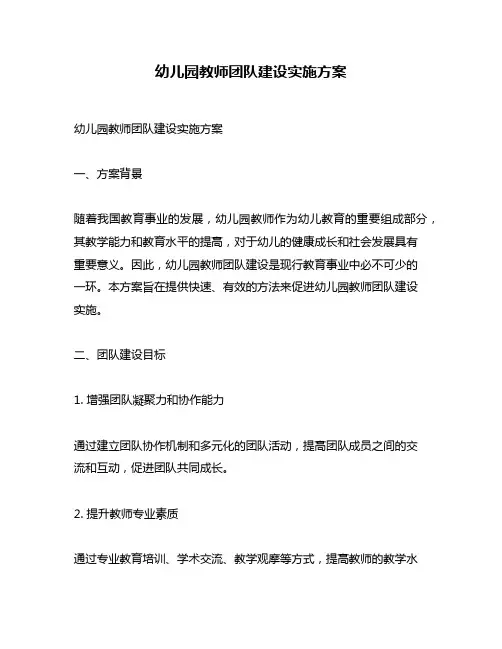 幼儿园教师团队建设实施方案

幼儿园教师团队建设实施方案

一、方案背景

随着我国教育事业的发展，幼儿园教师作为幼儿教育的重要组成部分，其教学能力和教育水平的提高，对于幼儿的健康成长和社会发展具有重要意义。因此，幼儿园教师团队建设是现行教育事业中必不可少的一环。本方案旨在提供快速、有效的方法来促进幼儿园教师团队建设实施。

二、团队建设目标

1. 增强团队凝聚力和协作能力

通过建立团队协作机制和多元化的团队活动，提高团队成员之间的交流和互动，促进团队共同成长。

2. 提升教师专业素质

通过专业教育培训、学术交流、教学观摩等方式，提高教师的教学水